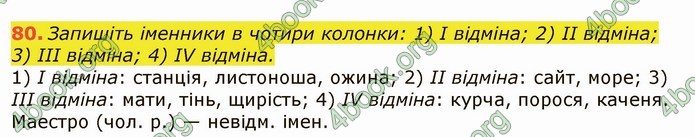 80. Запишіть іменники в чотири колонки: 1) I відміна; 2) II відміна; 3) III відміна; 4) IV відміна.

1) I відміна: станція, листоноша, ожина; 2) II відміна: сайт, море; 3) III відміна: мати, тінь, щирість; 4) IV відміна: курча, порося, каченя. Маестро (чол. р.) — невідм. імен.

4book.org